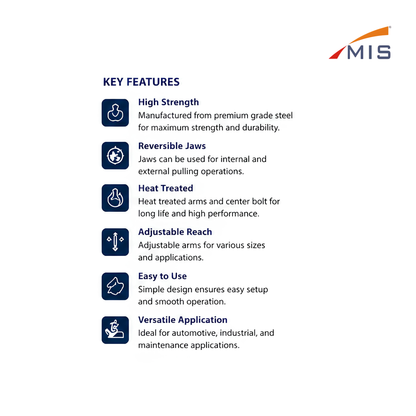 MIS

KEY FEATURES

High Strength
Manufactured from premium grade steel for maximum strength and durability.

Reversible Jaws
Jaws can be used for internal and external pulling operations.

Heat Treated
Heat treated arms and center bolt for long life and high performance.

Adjustable Reach
Adjustable arms for various sizes and applications.

Easy to Use
Simple design ensures easy setup and smooth operation.

Versatile Application
Ideal for automotive, industrial, and maintenance applications.